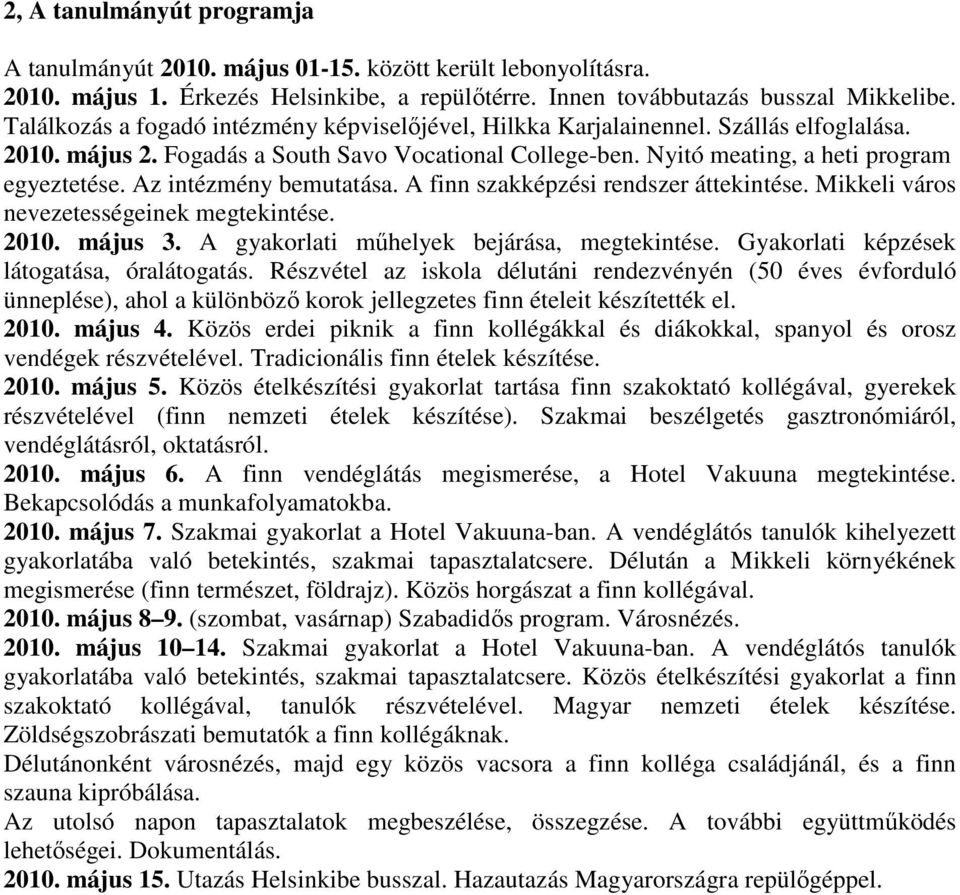 2, A tanulmányút programja

A tanulmányút 2010. május 01-15. között került lebonyolításra.
2010. május 1. Érkezés Helsinkibe, a repülőtérre. Innen továbbutazás busszal Mikkelibe. Találkozás a fogadó intézmény képviselőjével, Hilkka Karjalainennel. Szállás elfoglalása.
2010. május 2. Fogadás a South Savo Vocational College-ben. Nyitó meating, a heti program egyeztetése. Az intézmény bemutatása. A finn szakképzési rendszer áttekintése. Mikkeli város nevezetességeinek megtekintése.
2010. május 3. A gyakorlati műhelyek bejárása, megtekintése. Gyakorlati képzések látogatása, óralátogatás. Részvétel az iskola délutáni rendezvényén (50 éves évforduló ünneplése), ahol a különböző korok jellegzetes finn ételeit készítették el.
2010. május 4. Közös erdei piknik a finn kollégákkal és diákokkal, spanyol és orosz vendégek részvételével. Tradicionális finn ételek készítése.
2010. május 5. Közös ételkészítési gyakorlat tartása finn szakoktató kollégával, gyerekek részvételével (finn nemzeti ételek készítése). Szakmai beszélgetés gasztronómiáról, vendéglátásról, oktatásról.
2010. május 6. A finn vendéglátás megismerése, a Hotel Vakuuna megtekintése. Bekapcsolódás a munkafolyamatokba.
2010. május 7. Szakmai gyakorlat a Hotel Vakuuna-ban. A vendéglátós tanulók kihelyezett gyakorlatába való betekintés, szakmai tapasztalatcsere. Délután a Mikkeli környékének megismerése (finn természet, földrajz). Közös horgászat a finn kollégával.
2010. május 8–9. (szombat, vasárnap) Szabadidős program. Városnézés.
2010. május 10–14. Szakmai gyakorlat a Hotel Vakuuna-ban. A vendéglátós tanulók gyakorlatába való betekintés, szakmai tapasztalatcsere. Közös ételkészítési gyakorlat a finn szakoktató kollégával, tanulók részvételével. Magyar nemzeti ételek készítése. Zöldségszobrászati bemutatók a finn kollégáknak.
Délutánonként városnézés, majd egy közös vacsora a finn kolléga családjánál, és a finn szauna kipróbálása.
Az utolsó napon tapasztalatok megbeszélése, összegzése. A további együttműködés lehetőségei. Dokumentálás.
2010. május 15. Utazás Helsinkibe busszal. Hazautazás Magyarországra repülőgéppel.